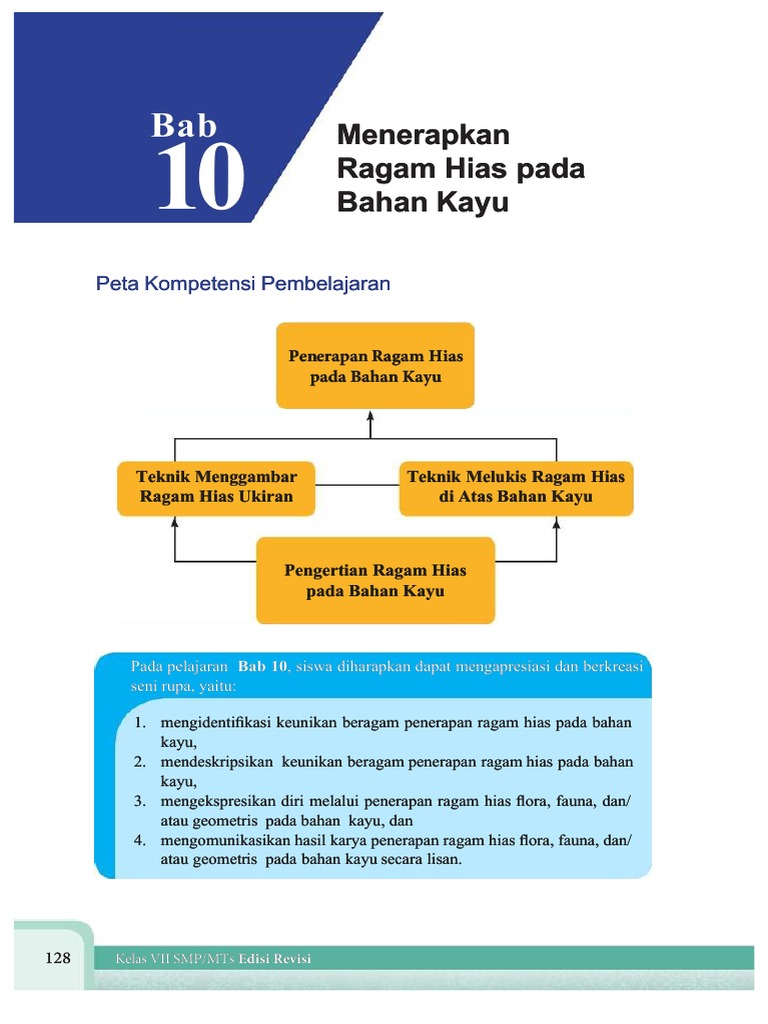 Bab
10

Menerapkan Ragam Hias pada Bahan Kayu

Peta Kompetensi Pembelajaran

Penerapan Ragam Hias pada Bahan Kayu

Teknik Menggambar Ragam Hias Ukiran

Teknik Melukis Ragam Hias di Atas Bahan Kayu

Pengertian Ragam Hias pada Bahan Kayu

Pada pelajaran Bab 10, siswa diharapkan dapat mengapresiasi dan berkreasi seni rupa, yaitu:

1. mengidentifikasi keunikan beragam penerapan ragam hias pada bahan kayu,
2. mendeskripsikan keunikan beragam penerapan ragam hias pada bahan kayu,
3. mengekspresikan diri melalui penerapan ragam hias flora, fauna, dan/ atau geometris pada bahan kayu, dan
4. mengomunikasikan hasil karya penerapan ragam hias flora, fauna, dan/ atau geometris pada bahan kayu secara lisan.

128 Kelas VII SMP/MTs Edisi Revisi